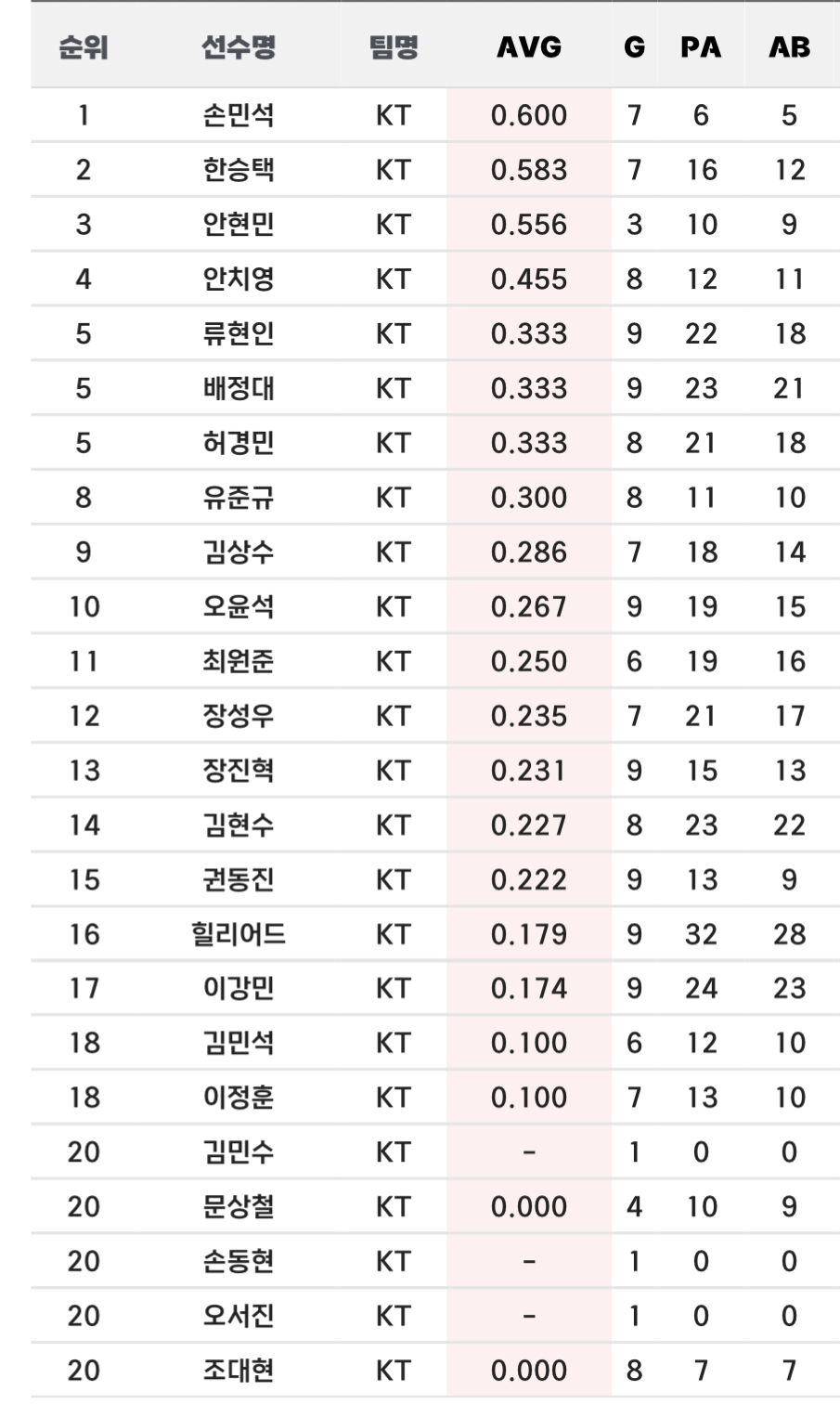 | 순위 | 선수명 | 팀명 | AVG | G | PA | AB |
|---|---|---|---|---|---|---|
| 1 | 손민석 | KT | 0.600 | 7 | 6 | 5 |
| 2 | 한승택 | KT | 0.583 | 7 | 16 | 12 |
| 3 | 안현민 | KT | 0.556 | 3 | 10 | 9 |
| 4 | 안치영 | KT | 0.455 | 8 | 12 | 11 |
| 5 | 류현인 | KT | 0.333 | 9 | 22 | 18 |
| 5 | 배정대 | KT | 0.333 | 9 | 23 | 21 |
| 5 | 허경민 | KT | 0.333 | 8 | 21 | 18 |
| 8 | 유준규 | KT | 0.300 | 8 | 11 | 10 |
| 9 | 김상수 | KT | 0.286 | 7 | 18 | 14 |
| 10 | 오윤석 | KT | 0.267 | 9 | 19 | 15 |
| 11 | 최원준 | KT | 0.250 | 6 | 19 | 16 |
| 12 | 장성우 | KT | 0.235 | 7 | 21 | 17 |
| 13 | 장진혁 | KT | 0.231 | 9 | 15 | 13 |
| 14 | 김현수 | KT | 0.227 | 8 | 23 | 22 |
| 15 | 권동진 | KT | 0.222 | 9 | 13 | 9 |
| 16 | 힐리어드 | KT | 0.179 | 9 | 32 | 28 |
| 17 | 이강민 | KT | 0.174 | 9 | 24 | 23 |
| 18 | 김민석 | KT | 0.100 | 6 | 12 | 10 |
| 18 | 이정훈 | KT | 0.100 | 7 | 13 | 10 |
| 20 | 김민수 | KT | - | 1 | 0 | 0 |
| 20 | 문상철 | KT | 0.000 | 4 | 10 | 9 |
| 20 | 손동현 | KT | - | 1 | 0 | 0 |
| 20 | 오서진 | KT | - | 1 | 0 | 0 |
| 20 | 조대현 | KT | 0.000 | 8 | 7 | 7 |